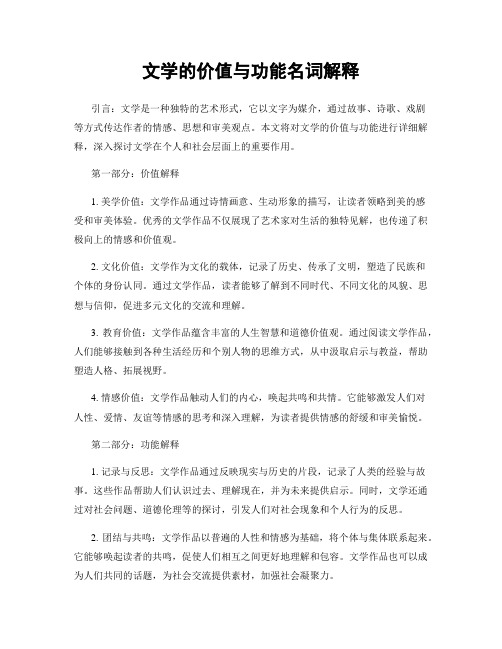 文学的价值与功能名词解释

引言：文学是一种独特的艺术形式，它以文字为媒介，通过故事、诗歌、戏剧等方式传达作者的情感、思想和审美观点。本文将对文学的价值与功能进行详细解释，深入探讨文学在个人和社会层面上的重要作用。

第一部分：价值解释

1. 美学价值：文学作品通过诗情画意、生动形象的描写，让读者领略到美的感受和审美体验。优秀的文学作品不仅展现了艺术家对生活的独特见解，也传递了积极向上的情感和价值观。

2. 文化价值：文学作为文化的载体，记录了历史、传承了文明，塑造了民族和个体的身份认同。通过文学作品，读者能够了解到不同时代、不同文化的风貌、思想与信仰，促进多元文化的交流和理解。

3. 教育价值：文学作品蕴含丰富的人生智慧和道德价值观。通过阅读文学作品，人们能够接触到各种生活经历和个别人物的思维方式，从中汲取启示与教益，帮助塑造人格、拓展视野。

4. 情感价值：文学作品触动人们的内心，唤起共鸣和共情。它能够激发人们对人性、爱情、友谊等情感的思考和深入理解，为读者提供情感的舒缓和审美愉悦。

第二部分：功能解释

1. 记录与反思：文学作品通过反映现实与历史的片段，记录了人类的经验与故事。这些作品帮助人们认识过去、理解现在，并为未来提供启示。同时，文学还通过对社会问题、道德伦理等的探讨，引发人们对社会现象和个人行为的反思。

2. 团结与共鸣：文学作品以普遍的人性和情感为基础，将个体与集体联系起来。它能够唤起读者的共鸣，促使人们相互之间更好地理解和包容。文学作品也可以成为人们共同的话题，为社会交流提供素材，加强社会凝聚力。